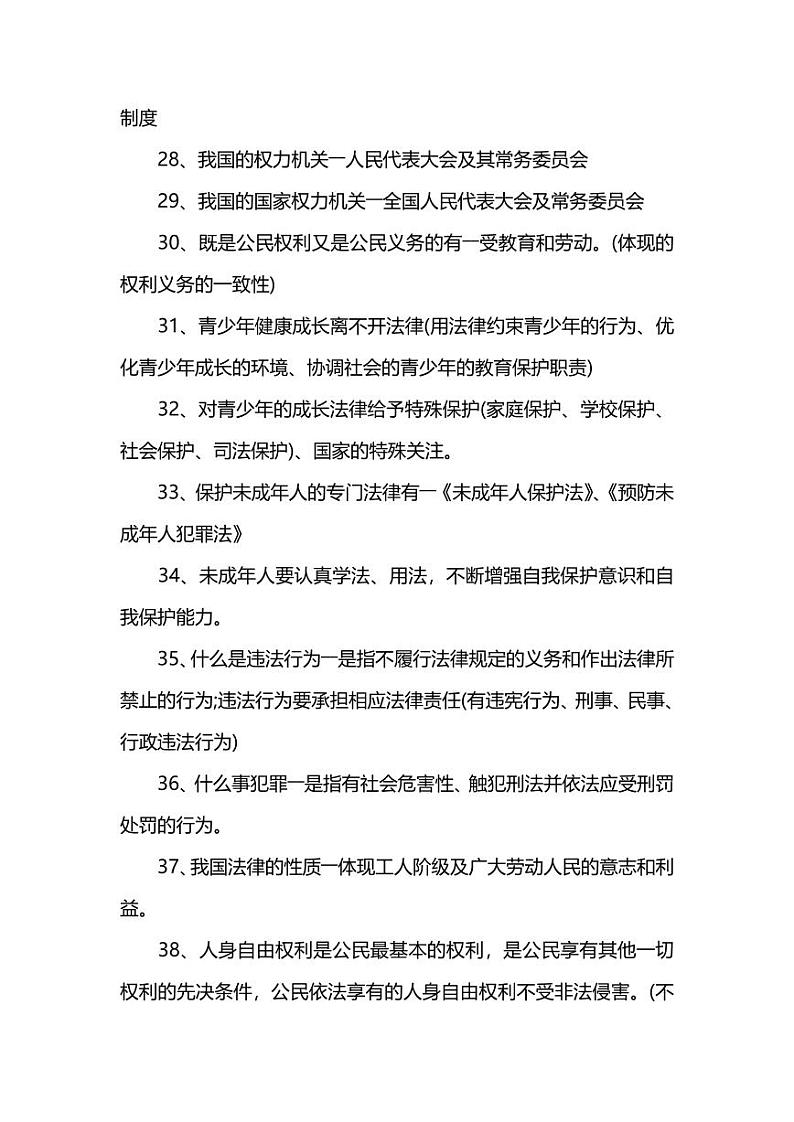 制度

28、我国的权力机关一人民代表大会及其常务委员会

29、我国的国家权力机关一全国人民代表大会及常务委员会

30、既是公民权利又是公民义务的有一受教育和劳动。(体现的权利义务的一致性)

31、青少年健康成长离不开法律(用法律约束青少年的行为、优化青少年成长的环境、协调社会的青少年的教育保护职责)

32、对青少年的成长法律给予特殊保护(家庭保护、学校保护、社会保护、司法保护)、国家的特殊关注。

33、保护未成年人的专门法律有一《未成年人保护法》、《预防未成年人犯罪法》

34、未成年人要认真学法、用法，不断增强自我保护意识和自我保护能力。

35、什么是违法行为一是指不履行法律规定的义务和作出法律所禁止的行为;违法行为要承担相应法律责任(有违宪行为、刑事、民事、行政违法行为)

36、什么事犯罪一是指有社会危害性、触犯刑法并依法应受刑罚处罚的行为。

37、我国法律的性质一体现工人阶级及广大劳动人民的意志和利益。

38、人身自由权利是公民最基本的权利，是公民享有其他一切权利的先决条件，公民依法享有的人身自由权利不受非法侵害。(不